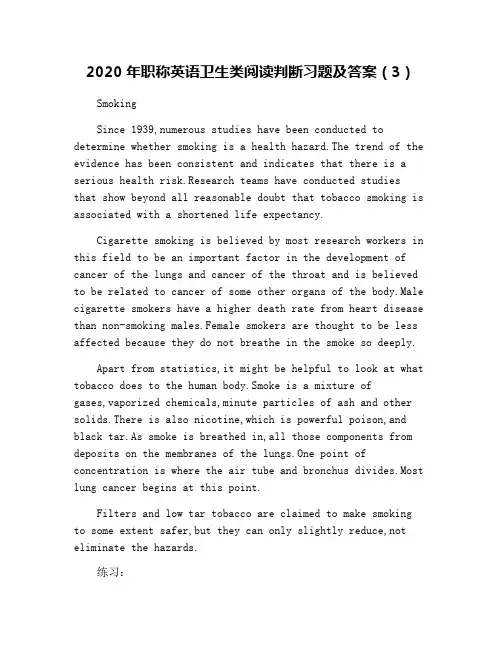 2020 年职称英语卫生类阅读判断习题及答案（3）

Smoking

Since 1939,numerous studies have been conducted to determine whether smoking is a health hazard.The trend of the evidence has been consistent and indicates that there is a serious health risk.Research teams have conducted studies that show beyond all reasonable doubt that tobacco smoking is associated with a shortened life expectancy.

Cigarette smoking is believed by most research workers in this field to be an important factor in the development of cancer of the lungs and cancer of the throat and is believed to be related to cancer of some other organs of the body.Male cigarette smokers have a higher death rate from heart disease than non-smoking males.Female smokers are thought to be less affected because they do not breathe in the smoke so deeply.

Apart from statistics,it might be helpful to look at what tobacco does to the human body.Smoke is a mixture of gases,vaporized chemicals,minute particles of ash and other solids.There is also nicotine,which is powerful poison,and black tar.As smoke is breathed in,all those components from deposits on the membranes of the lungs.One point of concentration is where the air tube and bronchus divides.Most lung cancer begins at this point.

Filters and low tar tobacco are claimed to make smoking to some extent safer,but they can only slightly reduce,not eliminate the hazards.

练习：